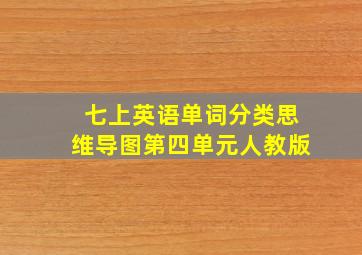 七上英语单词分类思维导图第四单元人教版